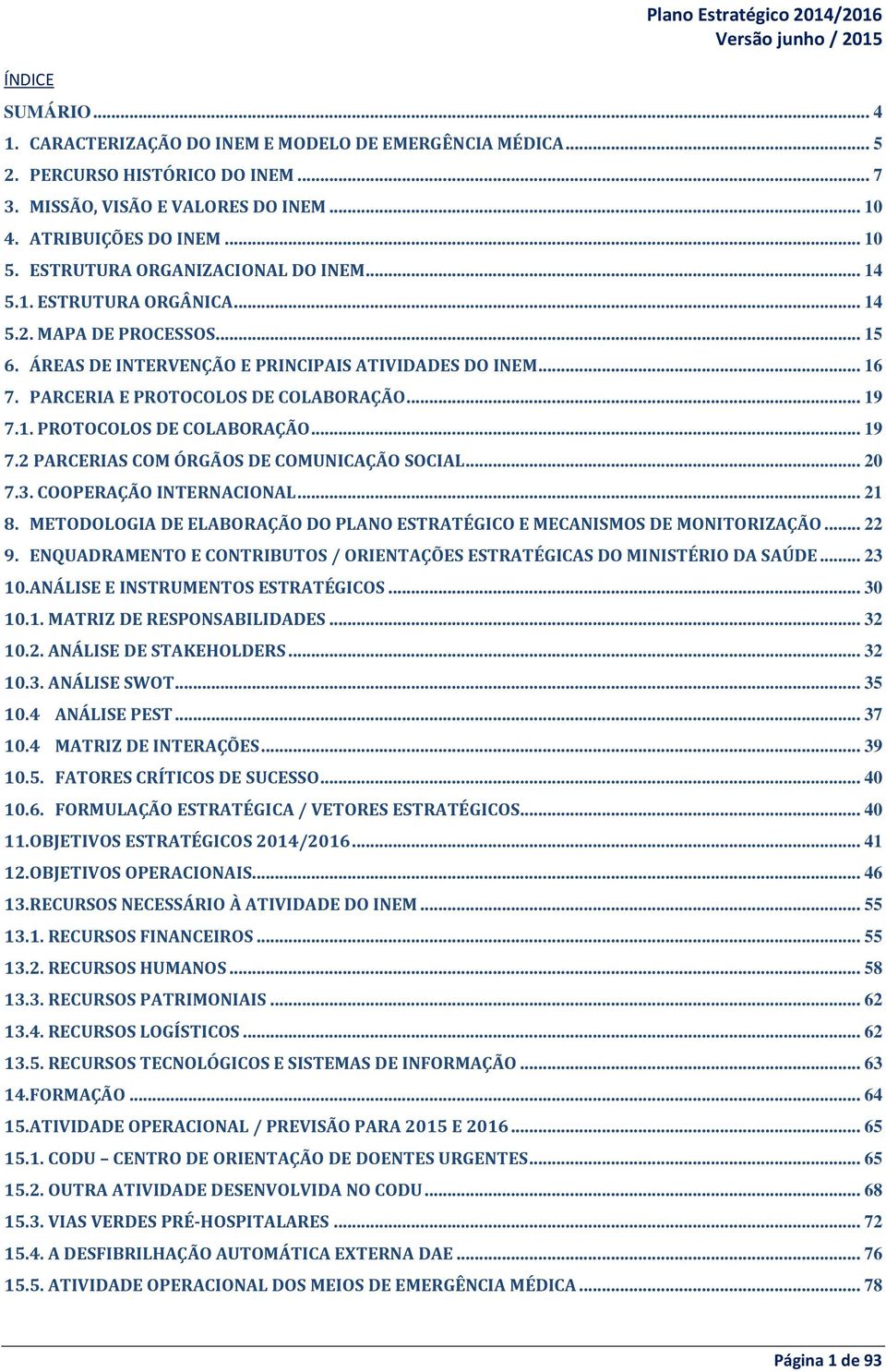 Plano Estratégico 2014/2016
Versão junho / 2015

ÍNDICE

SUMÁRIO ... 4
1. CARACTERIZAÇÃO DO INEM E MODELO DE EMERGÊNCIA MÉDICA ... 5
2. PERCURSO HISTÓRICO DO INEM ... 7
3. MISSÃO, VISÃO E VALORES DO INEM ... 10
4. ATRIBUIÇÕES DO INEM ... 10
5. ESTRUTURA ORGANIZACIONAL DO INEM ... 14
5.1. ESTRUTURA ORGÂNICA ... 14
5.2. MAPA DE PROCESSOS ... 15
6. ÁREAS DE INTERVENÇÃO E PRINCIPAIS ATIVIDADES DO INEM ... 16
7. PARCERIA E PROTOCOLOS DE COLABORAÇÃO ... 19
7.1. PROTOCOLOS DE COLABORAÇÃO ... 19
7.2 PARCERIAS COM ÓRGÃOS DE COMUNICAÇÃO SOCIAL ... 20
7.3. COOPERAÇÃO INTERNACIONAL ... 21
8. METODOLOGIA DE ELABORAÇÃO DO PLANO ESTRATÉGICO E MECANISMOS DE MONITORIZAÇÃO ... 22
9. ENQUADRAMENTO E CONTRIBUTOS / ORIENTAÇÕES ESTRATÉGICAS DO MINISTÉRIO DA SAÚDE ... 23
10.ANÁLISE E INSTRUMENTOS ESTRATÉGICOS ... 30
10.1. MATRIZ DE RESPONSABILIDADES ... 32
10.2. ANÁLISE DE STAKEHOLDERS ... 32
10.3. ANÁLISE SWOT ... 35
10.4 ANÁLISE PEST ... 37
10.4 MATRIZ DE INTERAÇÕES ... 39
10.5. FATORES CRÍTICOS DE SUCESSO ... 40
10.6. FORMULAÇÃO ESTRATÉGICA / VETORES ESTRATÉGICOS ... 40
11.OBJETIVOS ESTRATÉGICOS 2014/2016 ... 41
12.OBJETIVOS OPERACIONAIS ... 46
13.RECURSOS NECESSÁRIO À ATIVIDADE DO INEM ... 55
13.1. RECURSOS FINANCEIROS ... 55
13.2. RECURSOS HUMANOS ... 58
13.3. RECURSOS PATRIMONIAIS ... 62
13.4. RECURSOS LOGÍSTICOS ... 62
13.5. RECURSOS TECNOLÓGICOS E SISTEMAS DE INFORMAÇÃO ... 63
14.FORMAÇÃO ... 64
15.ATIVIDADE OPERACIONAL / PREVISÃO PARA 2015 E 2016 ... 65
15.1. CODU – CENTRO DE ORIENTAÇÃO DE DOENTES URGENTES ... 65
15.2. OUTRA ATIVIDADE DESENVOLVIDA NO CODU ... 68
15.3. VIAS VERDES PRÉ-HOSPITALARES ... 72
15.4. A DESFIBRILHAÇÃO AUTOMÁTICA EXTERNA DAE ... 76
15.5. ATIVIDADE OPERACIONAL DOS MEIOS DE EMERGÊNCIA MÉDICA ... 78

Página 1 de 93